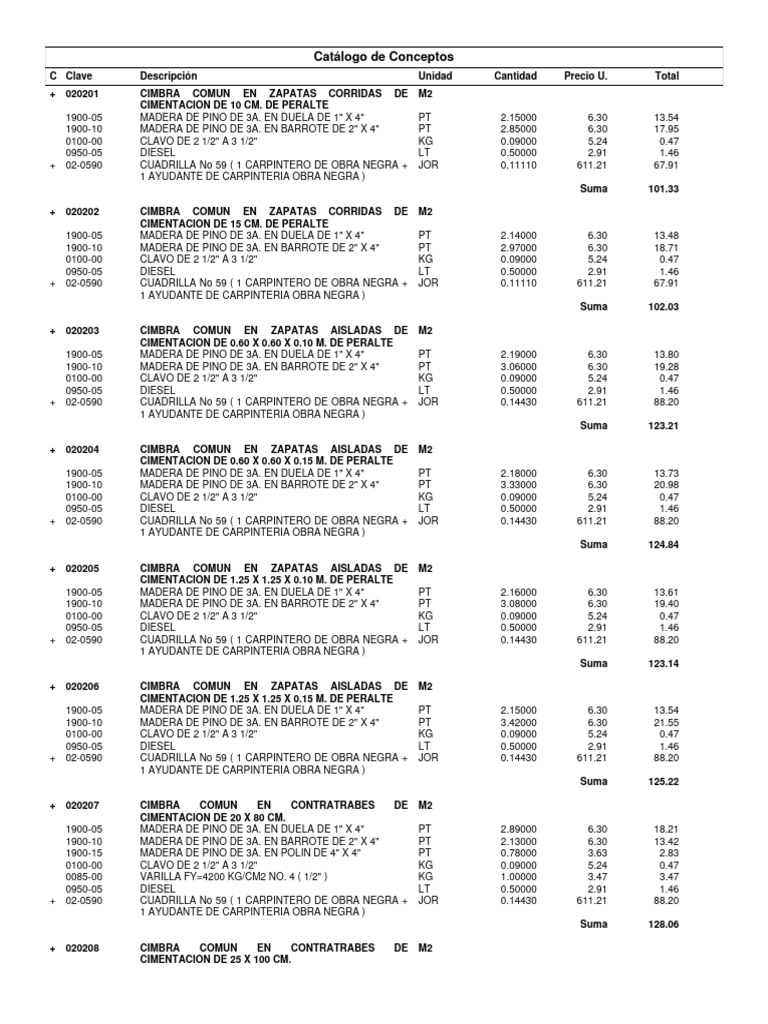 Catálogo de Conceptos

| C | Clave | Descripción | Unidad | Cantidad | Precio U. | Total |
|---|---|---|---|---|---|---|
| + | 020201 | CIMBRA COMUN EN ZAPATAS CORRIDAS DE CIMENTACION DE 10 CM. DE PERALTE | M2 | | | |
| | 1900-05 | MADERA DE PINO DE 3A. EN DUELA DE 1" X 4" | PT | 2.15000 | 6.30 | 13.54 |
| | 1900-10 | MADERA DE PINO DE 3A. EN BARROTE DE 2" X 4" | PT | 2.85000 | 6.30 | 17.95 |
| | 0100-00 | CLAVO DE 2 1/2" A 3 1/2" | KG | 0.09000 | 5.24 | 0.47 |
| | 0950-05 | DIESEL | LT | 0.50000 | 2.91 | 1.46 |
| + | 02-0590 | CUADRILLA No 59 ( 1 CARPINTERO DE OBRA NEGRA + 1 AYUDANTE DE CARPINTERIA OBRA NEGRA ) | JOR | 0.11110 | 611.21 | 67.91 |
| | | | | | Suma | 101.33 |
| + | 020202 | CIMBRA COMUN EN ZAPATAS CORRIDAS DE CIMENTACION DE 15 CM. DE PERALTE | M2 | | | |
| | 1900-05 | MADERA DE PINO DE 3A. EN DUELA DE 1" X 4" | PT | 2.14000 | 6.30 | 13.48 |
| | 1900-10 | MADERA DE PINO DE 3A. EN BARROTE DE 2" X 4" | PT | 2.97000 | 6.30 | 18.71 |
| | 0100-00 | CLAVO DE 2 1/2" A 3 1/2" | KG | 0.09000 | 5.24 | 0.47 |
| | 0950-05 | DIESEL | LT | 0.50000 | 2.91 | 1.46 |
| + | 02-0590 | CUADRILLA No 59 ( 1 CARPINTERO DE OBRA NEGRA + 1 AYUDANTE DE CARPINTERIA OBRA NEGRA ) | JOR | 0.11110 | 611.21 | 67.91 |
| | | | | | Suma | 102.03 |
| + | 020203 | CIMBRA COMUN EN ZAPATAS AISLADAS DE CIMENTACION DE 0.60 X 0.60 X 0.10 M. DE PERALTE | M2 | | | |
| | 1900-05 | MADERA DE PINO DE 3A. EN DUELA DE 1" X 4" | PT | 2.19000 | 6.30 | 13.80 |
| | 1900-10 | MADERA DE PINO DE 3A. EN BARROTE DE 2" X 4" | PT | 3.06000 | 6.30 | 19.28 |
| | 0100-00 | CLAVO DE 2 1/2" A 3 1/2" | KG | 0.09000 | 5.24 | 0.47 |
| | 0950-05 | DIESEL | LT | 0.50000 | 2.91 | 1.46 |
| + | 02-0590 | CUADRILLA No 59 ( 1 CARPINTERO DE OBRA NEGRA + 1 AYUDANTE DE CARPINTERIA OBRA NEGRA ) | JOR | 0.14430 | 611.21 | 88.20 |
| | | | | | Suma | 123.21 |
| + | 020204 | CIMBRA COMUN EN ZAPATAS AISLADAS DE CIMENTACION DE 0.60 X 0.60 X 0.15 M. DE PERALTE | M2 | | | |
| | 1900-05 | MADERA DE PINO DE 3A. EN DUELA DE 1" X 4" | PT | 2.18000 | 6.30 | 13.73 |
| | 1900-10 | MADERA DE PINO DE 3A. EN BARROTE DE 2" X 4" | PT | 3.33000 | 6.30 | 20.98 |
| | 0100-00 | CLAVO DE 2 1/2" A 3 1/2" | KG | 0.09000 | 5.24 | 0.47 |
| | 0950-05 | DIESEL | LT | 0.50000 | 2.91 | 1.46 |
| + | 02-0590 | CUADRILLA No 59 ( 1 CARPINTERO DE OBRA NEGRA + 1 AYUDANTE DE CARPINTERIA OBRA NEGRA ) | JOR | 0.14430 | 611.21 | 88.20 |
| | | | | | Suma | 124.84 |
| + | 020205 | CIMBRA COMUN EN ZAPATAS AISLADAS DE CIMENTACION DE 1.25 X 1.25 X 0.10 M. DE PERALTE | M2 | | | |
| | 1900-05 | MADERA DE PINO DE 3A. EN DUELA DE 1" X 4" | PT | 2.16000 | 6.30 | 13.61 |
| | 1900-10 | MADERA DE PINO DE 3A. EN BARROTE DE 2" X 4" | PT | 3.08000 | 6.30 | 19.40 |
| | 0100-00 | CLAVO DE 2 1/2" A 3 1/2" | KG | 0.09000 | 5.24 | 0.47 |
| | 0950-05 | DIESEL | LT | 0.50000 | 2.91 | 1.46 |
| + | 02-0590 | CUADRILLA No 59 ( 1 CARPINTERO DE OBRA NEGRA + 1 AYUDANTE DE CARPINTERIA OBRA NEGRA ) | JOR | 0.14430 | 611.21 | 88.20 |
| | | | | | Suma | 123.14 |
| + | 020206 | CIMBRA COMUN EN ZAPATAS AISLADAS DE CIMENTACION DE 1.25 X 1.25 X 0.15 M. DE PERALTE | M2 | | | |
| | 1900-05 | MADERA DE PINO DE 3A. EN DUELA DE 1" X 4" | PT | 2.15000 | 6.30 | 13.54 |
| | 1900-10 | MADERA DE PINO DE 3A. EN BARROTE DE 2" X 4" | PT | 3.42000 | 6.30 | 21.55 |
| | 0100-00 | CLAVO DE 2 1/2" A 3 1/2" | KG | 0.09000 | 5.24 | 0.47 |
| | 0950-05 | DIESEL | LT | 0.50000 | 2.91 | 1.46 |
| + | 02-0590 | CUADRILLA No 59 ( 1 CARPINTERO DE OBRA NEGRA + 1 AYUDANTE DE CARPINTERIA OBRA NEGRA ) | JOR | 0.14430 | 611.21 | 88.20 |
| | | | | | Suma | 125.22 |
| + | 020207 | CIMBRA COMUN EN CONTRATRABES DE CIMENTACION DE 20 X 80 CM. | M2 | | | |
| | 1900-05 | MADERA DE PINO DE 3A. EN DUELA DE 1" X 4" | PT | 2.89000 | 6.30 | 18.21 |
| | 1900-10 | MADERA DE PINO DE 3A. EN BARROTE DE 2" X 4" | PT | 2.13000 | 6.30 | 13.42 |
| | 1900-15 | MADERA DE PINO DE 3A. EN POLIN DE 4" X 4" | PT | 0.78000 | 3.63 | 2.83 |
| | 0100-00 | CLAVO DE 2 1/2" A 3 1/2" | KG | 0.09000 | 5.24 | 0.47 |
| | 0085-00 | VARILLA FY=4200 KG/CM2 NO. 4 ( 1/2" ) | KG | 1.00000 | 3.47 | 3.47 |
| | 0950-05 | DIESEL | LT | 0.50000 | 2.91 | 1.46 |
| + | 02-0590 | CUADRILLA No 59 ( 1 CARPINTERO DE OBRA NEGRA + 1 AYUDANTE DE CARPINTERIA OBRA NEGRA ) | JOR | 0.14430 | 611.21 | 88.20 |
| | | | | | Suma | 128.06 |
| + | 020208 | CIMBRA COMUN EN CONTRATRABES DE CIMENTACION DE 25 X 100 CM. | M2 | | | |